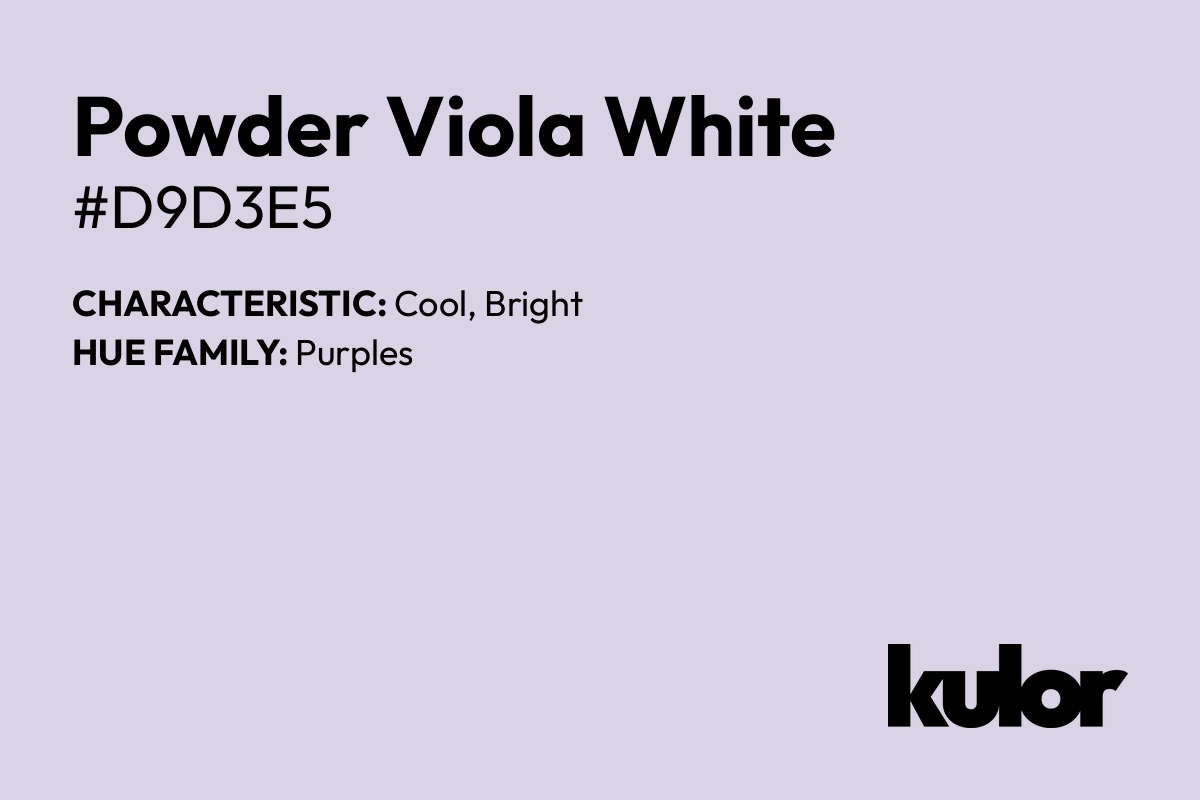 Powder Viola White
#D9D3E5

CHARACTERISTIC: Cool, Bright
HUE FAMILY: Purples

kulor